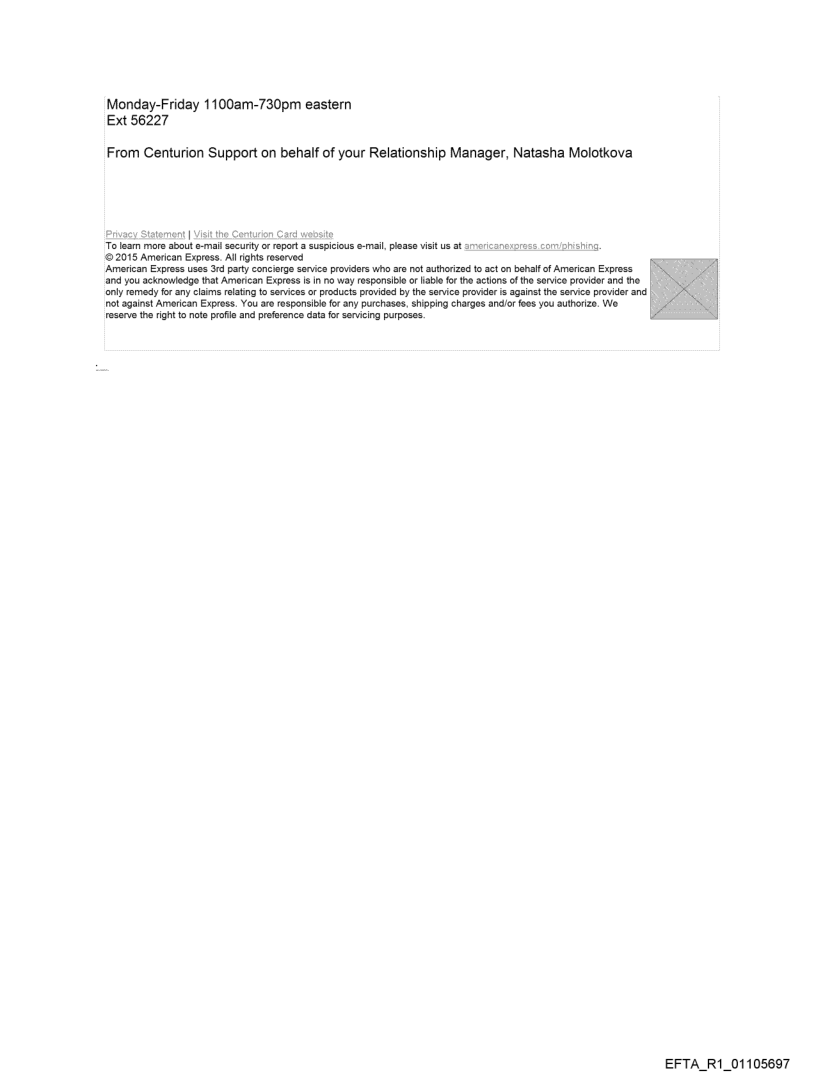 Monday-Friday 1100am-730pm eastern
Ext 56227

From Centurion Support on behalf of your Relationship Manager, Natasha Molotkova

Privacy Statement | Visit the Centurion Card website
To learn more about e-mail security or report a suspicious e-mail, please visit us at americanexpress.com/phishing.
© 2015 American Express. All rights reserved
American Express uses 3rd party concierge service providers who are not authorized to act on behalf of American Express and you acknowledge that American Express is in no way responsible or liable for the actions of the service provider and the only remedy for any claims relating to services or products provided by the service provider is against the service provider and not against American Express. You are responsible for any purchases, shipping charges and/or fees you authorize. We reserve the right to note profile and preference data for servicing purposes.

EFTA_R1_01105697